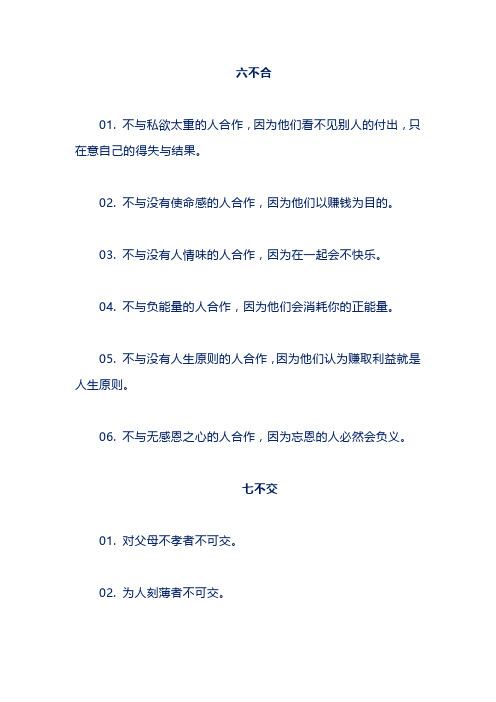 六不合

01. 不与私欲太重的人合作，因为他们看不见别人的付出，只在意自己的得失与结果。

02. 不与没有使命感的人合作，因为他们以赚钱为目的。

03. 不与没有人情味的人合作，因为在一起会不快乐。

04. 不与负能量的人合作，因为他们会消耗你的正能量。

05. 不与没有人生原则的人合作，因为他们认为赚取利益就是人生原则。

06. 不与无感恩之心的人合作，因为忘恩的人必然会负义。

七不交

01. 对父母不孝者不可交。

02. 为人刻薄者不可交。